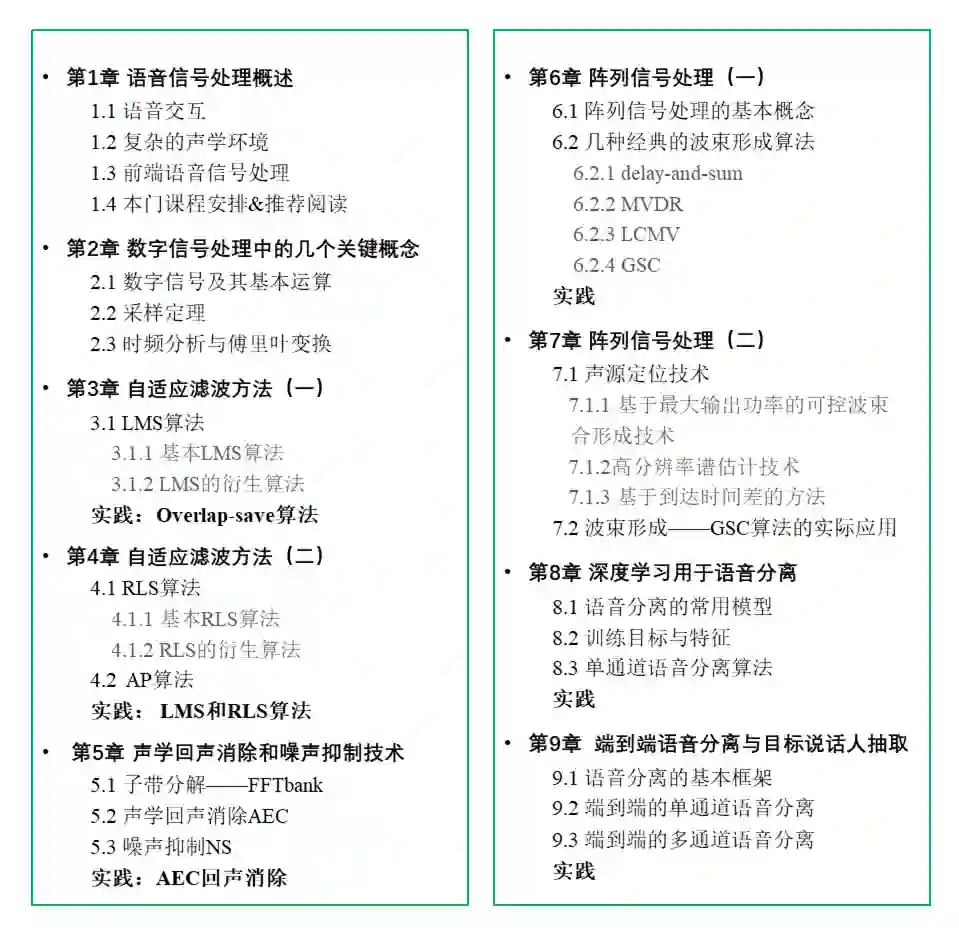 • 第1章 语音信号处理概述
1.1 语音交互
1.2 复杂的声学环境
1.3 前端语音信号处理
1.4 本门课程安排&推荐阅读

• 第2章 数字信号处理中的几个关键概念
2.1 数字信号及其基本运算
2.2 采样定理
2.3 时频分析与傅里叶变换

• 第3章 自适应滤波方法（一）
3.1 LMS算法
3.1.1 基本LMS算法
3.1.2 LMS的衍生算法
实践：Overlap-save算法

• 第4章 自适应滤波方法（二）
4.1 RLS算法
4.1.1 基本RLS算法
4.1.2 RLS的衍生算法
4.2 AP算法
实践：LMS和RLS算法

• 第5章 声学回声消除和噪声抑制技术
5.1 子带分解——FFTbank
5.2 声学回声消除AEC
5.3 噪声抑制NS
实践：AEC回声消除

• 第6章 阵列信号处理（一）
6.1 阵列信号处理的基本概念
6.2 几种经典的波束形成算法
6.2.1 delay-and-sum
6.2.2 MVDR
6.2.3 LCMV
6.2.4 GSC
实践

• 第7章 阵列信号处理（二）
7.1 声源定位技术
7.1.1 基于最大输出功率的可控波束合形成技术
7.1.2高分辨率谱估计技术
7.1.3 基于到达时间差的方法
7.2 波束形成——GSC算法的实际应用

• 第8章 深度学习用于语音分离
8.1 语音分离的常用模型
8.2 训练目标与特征
8.3 单通道语音分离算法
实践

• 第9章 端到端语音分离与目标说话人抽取
9.1 语音分离的基本框架
9.2 端到端的单通道语音分离
9.3 端到端的多通道语音分离
实践